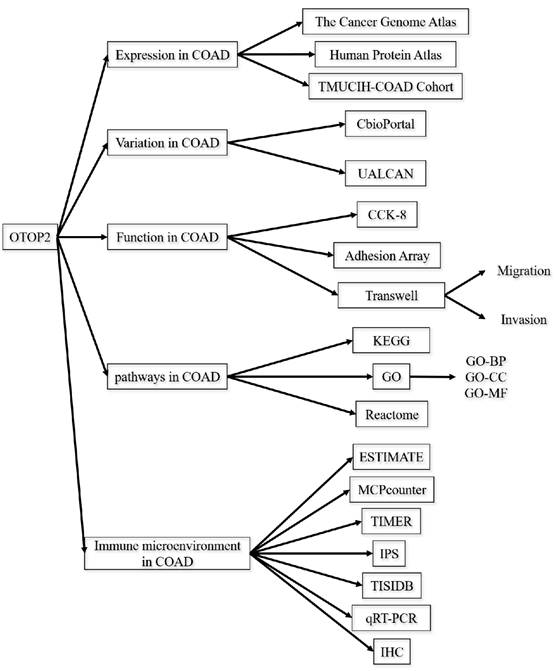 OTOP2

Expression in COAD

The Cancer Genome Atlas

Human Protein Atlas

TMUCIH-COAD Cohort

Variation in COAD

CbioPortal

UALCAN

Function in COAD

CCK-8

Adhesion Array

Transwell

Migration

Invasion

pathways in COAD

KEGG

GO

GO-BP
GO-CC
GO-MF

Reactome

Immune microenvironment in COAD

ESTIMATE

MCPcounter

TIMER

IPS

TISIDB

qRT-PCR

IHC